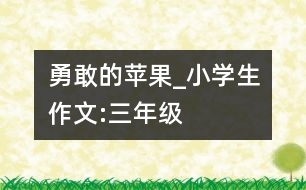 勇敢的苹果_小学生作文:三年级